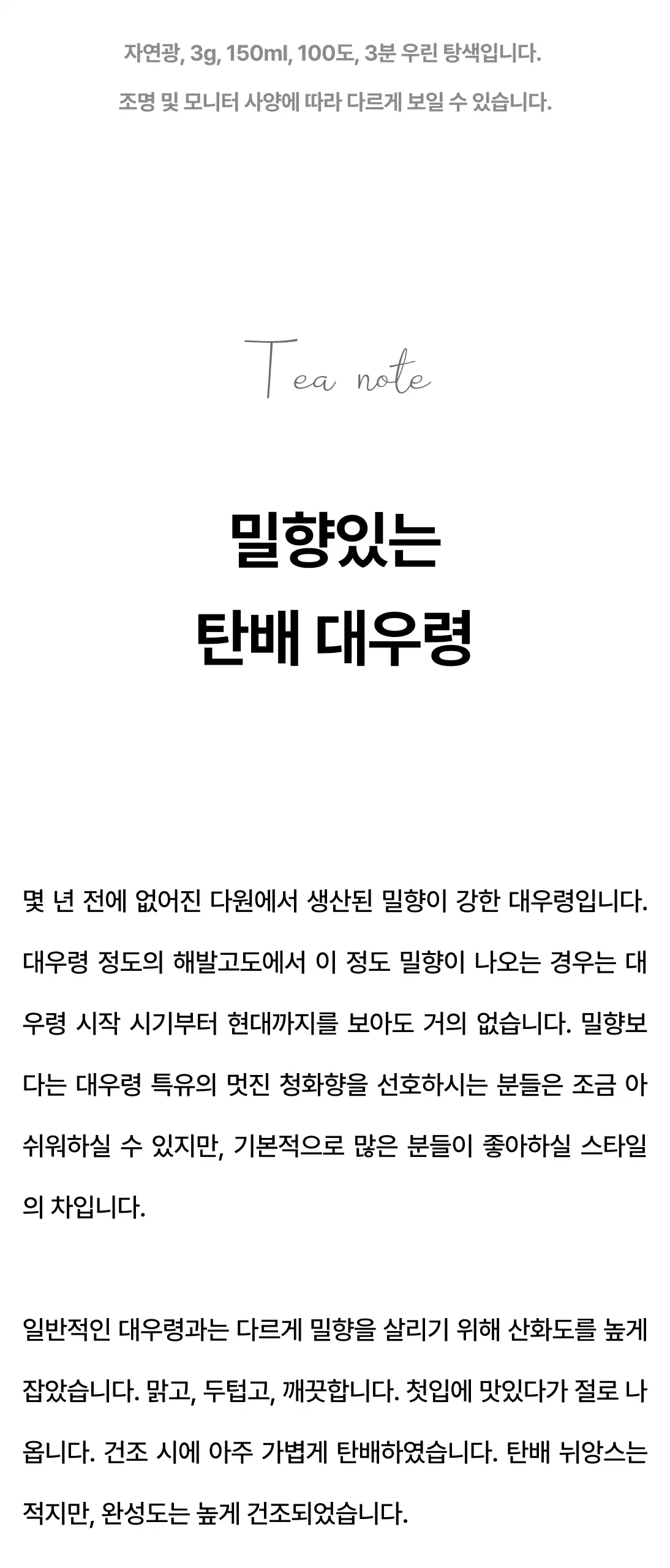 자연광, 3g, 150ml, 100도, 3분 우린 탕색입니다.

조명 및 모니터 사양에 따라 다르게 보일 수 있습니다.

Tea note

밀향있는
탄배 대우령

몇 년 전에 없어진 다원에서 생산된 밀향이 강한 대우령입니다. 대우령 정도의 해발고도에서 이 정도 밀향이 나오는 경우는 대우령 시작 시기부터 현대까지를 보아도 거의 없습니다. 밀향보다는 대우령 특유의 멋진 청화향을 선호하시는 분들은 조금 아쉬워하실 수 있지만, 기본적으로 많은 분들이 좋아하실 스타일의 차입니다.

일반적인 대우령과는 다르게 밀향을 살리기 위해 산화도를 높게 잡았습니다. 맑고, 두텁고, 깨끗합니다. 첫입에 맛있다가 절로 나옵니다. 건조 시에 아주 가볍게 탄배하였습니다. 탄배 뉘앙스는 적지만, 완성도는 높게 건조되었습니다.